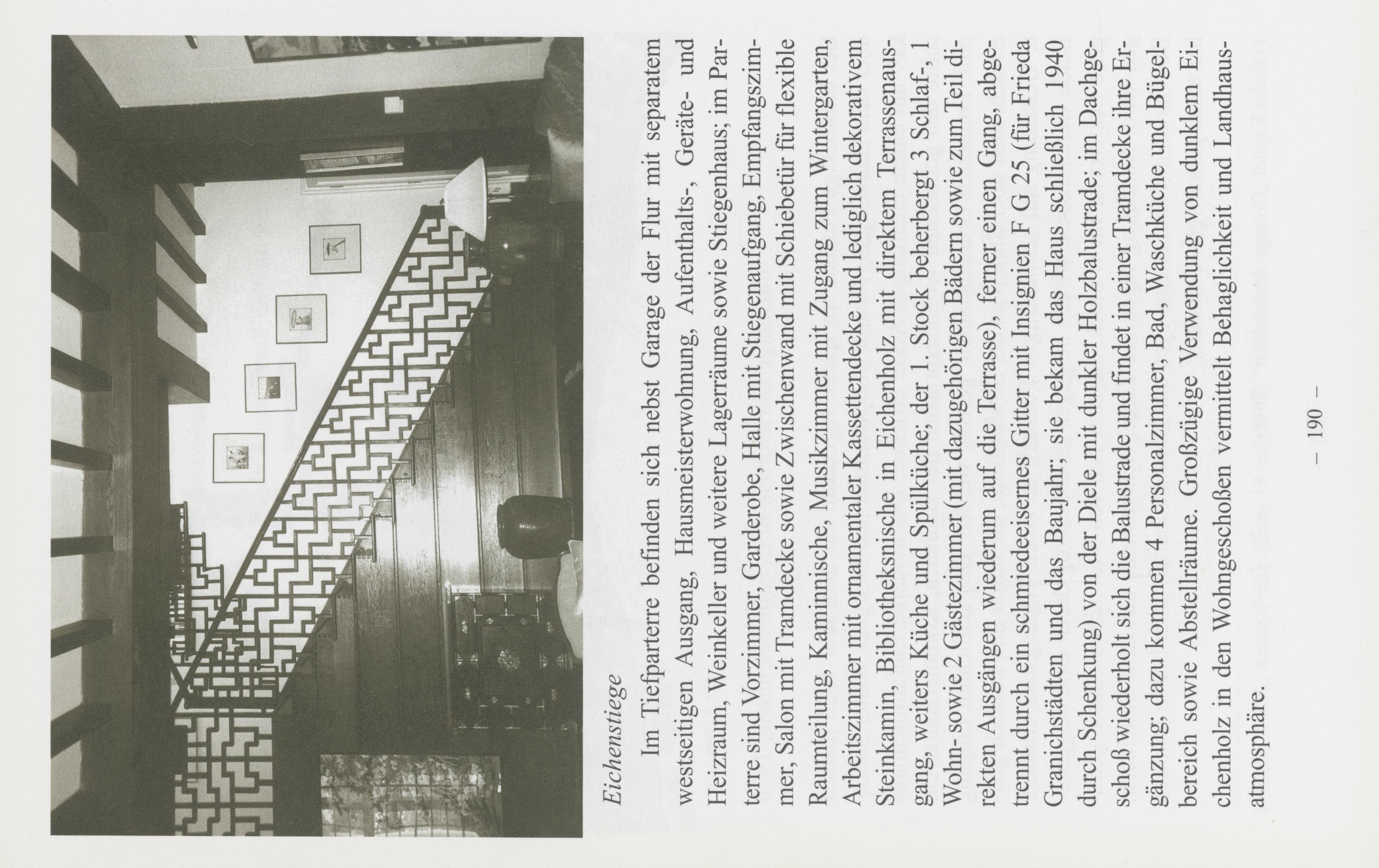 Eichenstiege

Im Tiefparterre befinden sich nebst Garage der Flur mit separatem westseitigen Ausgang, Hausmeisterwohnung, Aufenthalts-, Geräte- und Heizraum, Weinkeller und weitere Lagerräume sowie Stiegenhaus; im Parterre sind Vorzimmer, Garderobe, Halle mit Stiegenaufgang, Empfangszimmer, Salon mit Tramdecke sowie Zwischenwand mit Schiebetür für flexible Raumteilung, Kaminnische, Musikzimmer mit Zugang zum Wintergarten, Arbeitszimmer mit ornamentaler Kassettendecke und lediglich dekorativem Steinkamin, Bibliotheksnische in Eichenholz mit direktem Terrassenausgang, weiters Küche und Spülküche; der 1. Stock beherbergt 3 Schlaf-, 1 Wohn- sowie 2 Gästezimmer (mit dazugehörigen Bädern sowie zum Teil direkten Ausgängen wiederum auf die Terrasse), ferner einen Gang, abgetrennt durch ein schmiedeeisernes Gitter mit Insignien F G 25 (für Frieda Granichstädten und das Baujahr; sie bekam das Haus schließlich 1940 durch Schenkung) von der Diele mit dunkler Holzbalustrade; im Dachgeschoß wiederholt sich die Balustrade und findet in einer Tramdecke ihre Ergänzung; dazu kommen 4 Personalzimmer, Bad, Waschküche und Bügelbereich sowie Abstellräume. Großzügige Verwendung von dunklem Eichenholz in den Wohngeschoßen vermittelt Behaglichkeit und Landhausatmosphäre.

– 190 –